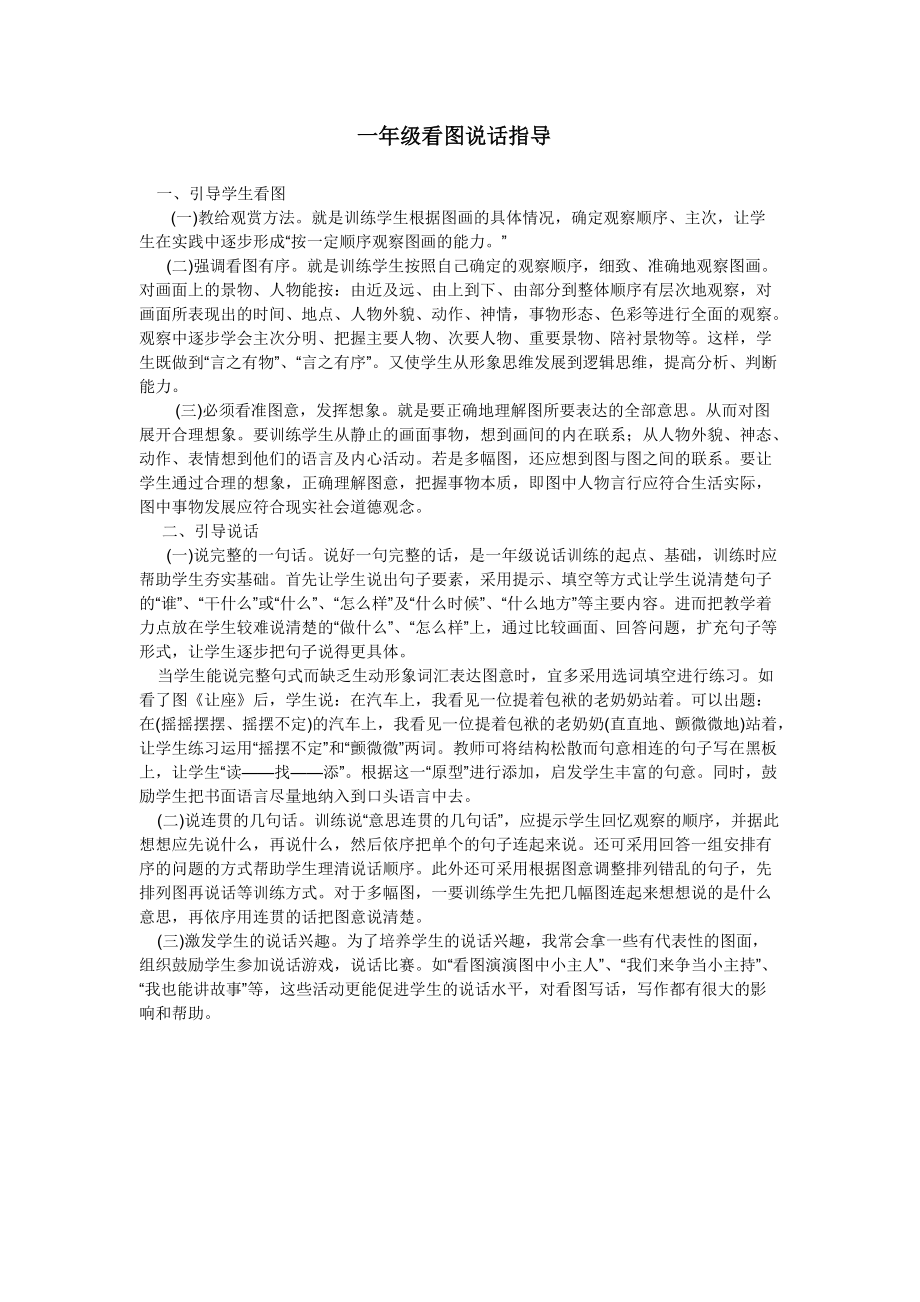 一年级看图说话指导

一、引导学生看图

(一)教给观赏方法。就是训练学生根据图画的具体情况，确定观察顺序、主次，让学生在实践中逐步形成“按一定顺序观察图画的能力。”

(二)强调看图有序。就是训练学生按照自己确定的观察顺序，细致、准确地观察图画。对画面上的景物、人物能按：由近及远、由上到下、由部分到整体顺序有层次地观察，对画面所表现出的时间、地点、人物外貌、动作、神情，事物形态、色彩等进行全面的观察。观察中逐步学会主次分明、把握主要人物、次要人物、重要景物、陪衬景物等。这样，学生既做到“言之有物”、“言之有序”。又使学生从形象思维发展到逻辑思维，提高分析、判断能力。

(三)必须看准图意，发挥想象。就是要正确地理解图所要表达的全部意思。从而对图展开合理想象。要训练学生从静止的画面事物，想到画间的内在联系；从人物外貌、神态、动作、表情想到他们的语言及内心活动。若是多幅图，还应想到图与图之间的联系。要让学生通过合理的想象，正确理解图意，把握事物本质，即图中人物言行应符合生活实际，图中事物发展应符合现实社会道德观念。

二、引导说话

(一)说完整的一句话。说好一句完整的话，是一年级说话训练的起点、基础，训练时应帮助学生夯实基础。首先让学生说出句子要素，采用提示、填空等方式让学生说清楚句子的“谁”、“干什么”或“什么”、“怎么样”及“什么时候”、“什么地方”等主要内容。进而把教学着力点放在学生较难说清楚的“做什么”、“怎么样”上，通过比较画面、回答问题，扩充句子等形式，让学生逐步把句子说得更具体。

当学生能说完整句式而缺乏生动形象词汇表达图意时，宜多采用选词填空进行练习。如看了图《让座》后，学生说：在汽车上，我看见一位提着包袱的老奶奶站着。可以出题：在(摇摇摆摆、摇摆不定)的汽车上，我看见一位提着包袱的老奶奶(直直地、颤微微地)站着，让学生练习运用“摇摆不定”和“颤微微”两词。教师可将结构松散而句意相连的句子写在黑板上，让学生“读——找——添”。根据这一“原型”进行添加，启发学生丰富的句意。同时，鼓励学生把书面语言尽量地纳入到口头语言中去。

(二)说连贯的几句话。训练说“意思连贯的几句话”，应提示学生回忆观察的顺序，并据此想想应先说什么，再说什么，然后依序把单个的句子连起来说。还可采用回答一组安排有序的问题的方式帮助学生理清说话顺序。此外还可采用根据图意调整排列错乱的句子，先排列图再说话等训练方式。对于多幅图，一要训练学生先把几幅图连起来想想说的是什么意思，再依序用连贯的话把图意说清楚。

(三)激发学生的说话兴趣。为了培养学生的说话兴趣，我常会拿一些有代表性的图面，组织鼓励学生参加说话游戏，说话比赛。如“看图演演图中小主人”、“我们来争当小主持”、“我也能讲故事”等，这些活动更能促进学生的说话水平，对看图写话，写作都有很大的影响和帮助。